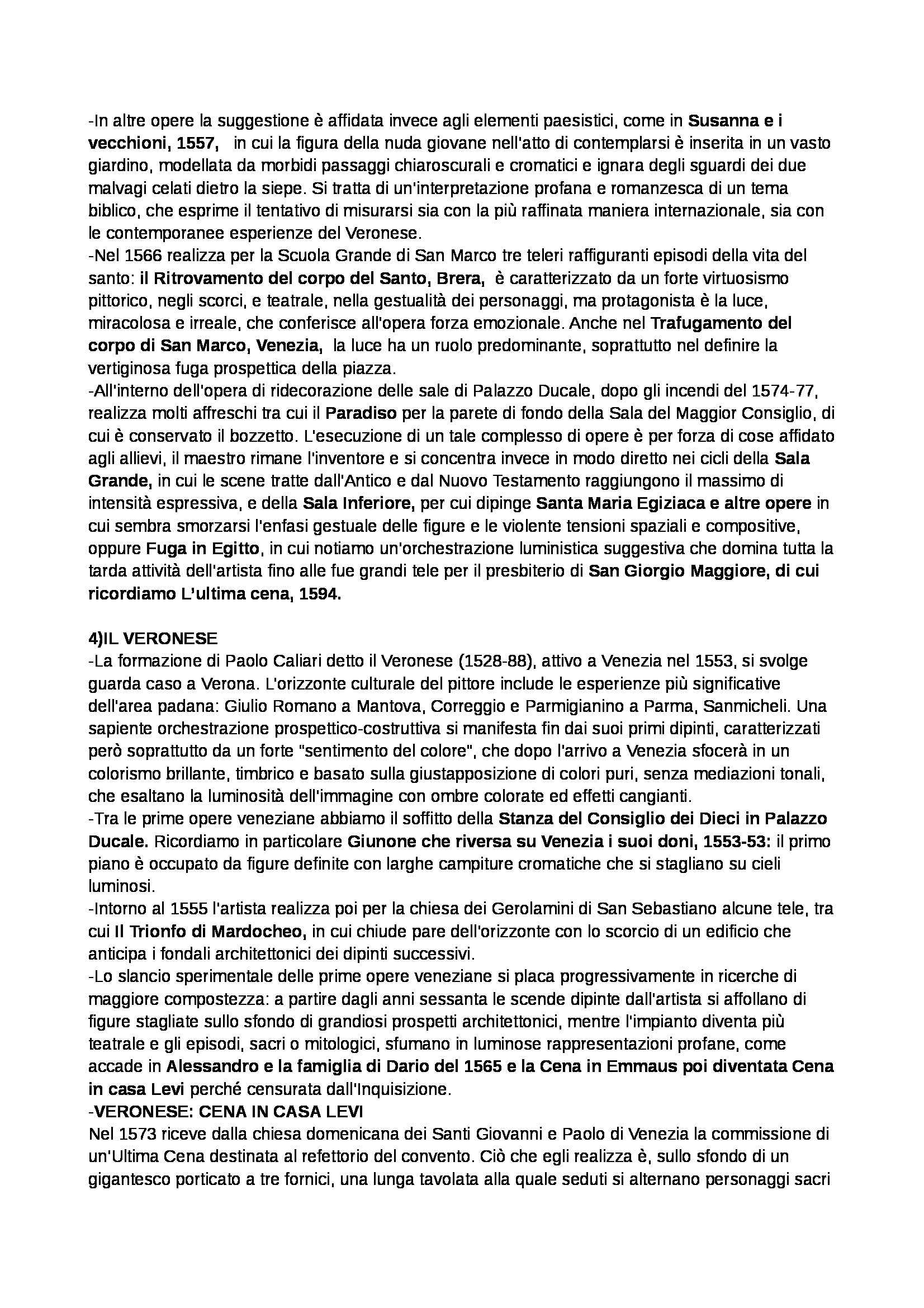 -In altre opere la suggestione è affidata invece agli elementi paesistici, come in Susanna e i vecchioni, 1557, in cui la figura della nuda giovane nell'atto di contemplarsi è inserita in un vasto giardino, modellata da morbidi passaggi chiaroscurali e cromatici e ignara degli sguardi dei due malvagi celati dietro la siepe. Si tratta di un'interpretazione profana e romanzesca di un tema biblico, che esprime il tentativo di misurarsi sia con la più raffinata maniera internazionale, sia con le contemporanee esperienze del Veronese.
-Nel 1566 realizza per la Scuola Grande di San Marco tre teleri raffiguranti episodi della vita del santo: il Ritrovamento del corpo del Santo, Brera, è caratterizzato da un forte virtuosismo pittorico, negli scorci, e teatrale, nella gestualità dei personaggi, ma protagonista è la luce, miracolosa e irreale, che conferisce all'opera forza emozionale. Anche nel Trafugamento del corpo di San Marco, Venezia, la luce ha un ruolo predominante, soprattutto nel definire la vertiginosa fuga prospettica della piazza.
-All'interno dell'opera di ridecorazione delle sale di Palazzo Ducale, dopo gli incendi del 1574-77, realizza molti affreschi tra cui il Paradiso per la parete di fondo della Sala del Maggior Consiglio, di cui è conservato il bozzetto. L'esecuzione di un tale complesso di opere è per forza di cose affidato agli allievi, il maestro rimane l'inventore e si concentra invece in modo diretto nei cicli della Sala Grande, in cui le scene tratte dall'Antico e dal Nuovo Testamento raggiungono il massimo di intensità espressiva, e della Sala Inferiore, per cui dipinge Santa Maria Egiziaca e altre opere in cui sembra smorzarsi l'enfasi gestuale delle figure e le violente tensioni spaziali e compositive, oppure Fuga in Egitto, in cui notiamo un'orchestrazione luministica suggestiva che domina tutta la tarda attività dell'artista fino alle fue grandi tele per il presbiterio di San Giorgio Maggiore, di cui ricordiamo L'ultima cena, 1594.

4)IL VERONESE
-La formazione di Paolo Caliari detto il Veronese (1528-88), attivo a Venezia nel 1553, si svolge guarda caso a Verona. L'orizzonte culturale del pittore include le esperienze più significative dell'area padana: Giulio Romano a Mantova, Correggio e Parmigianino a Parma, Sanmicheli. Una sapiente orchestrazione prospettico-costruttiva si manifesta fin dai suoi primi dipinti, caratterizzati però soprattutto da un forte "sentimento del colore", che dopo l'arrivo a Venezia sfocerà in un colorismo brillante, timbrico e basato sulla giustapposizione di colori puri, senza mediazioni tonali, che esaltano la luminosità dell'immagine con ombre colorate ed effetti cangianti.
-Tra le prime opere veneziane abbiamo il soffitto della Stanza del Consiglio dei Dieci in Palazzo Ducale. Ricordiamo in particolare Giunone che riversa su Venezia i suoi doni, 1553-53: il primo piano è occupato da figure definite con larghe campiture cromatiche che si stagliano su cieli luminosi.
-Intorno al 1555 l'artista realizza poi per la chiesa dei Gerolamini di San Sebastiano alcune tele, tra cui Il Trionfo di Mardocheo, in cui chiude pare dell'orizzonte con lo scorcio di un edificio che anticipa i fondali architettonici dei dipinti successivi.
-Lo slancio sperimentale delle prime opere veneziane si placa progressivamente in ricerche di maggiore compostezza: a partire dagli anni sessanta le scende dipinte dall'artista si affollano di figure stagliate sullo sfondo di grandiosi prospetti architettonici, mentre l'impianto diventa più teatrale e gli episodi, sacri o mitologici, sfumano in luminose rappresentazioni profane, come accade in Alessandro e la famiglia di Dario del 1565 e la Cena in Emmaus poi diventata Cena in casa Levi perché censurata dall'Inquisizione.
-VERONESE: CENA IN CASA LEVI
Nel 1573 riceve dalla chiesa domenicana dei Santi Giovanni e Paolo di Venezia la commissione di un'Ultima Cena destinata al refettorio del convento. Ciò che egli realizza è, sullo sfondo di un gigantesco porticato a tre fornici, una lunga tavolata alla quale seduti si alternano personaggi sacri